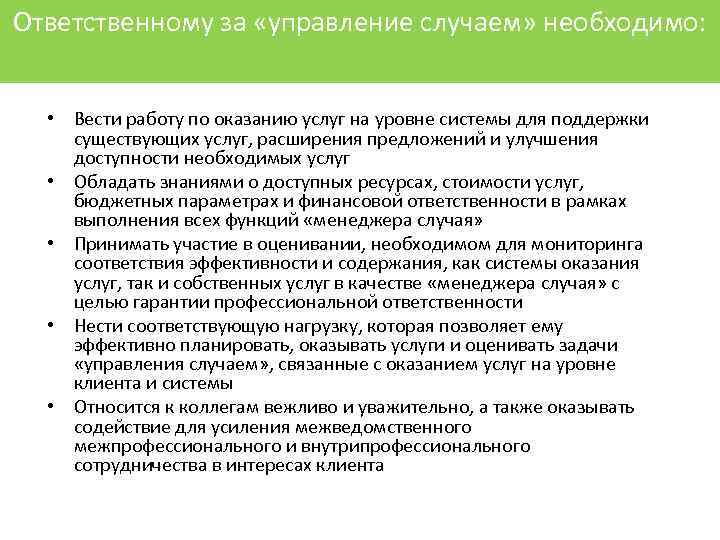 Ответственному за «управление случаем» необходимо:

• Вести работу по оказанию услуг на уровне системы для поддержки существующих услуг, расширения предложений и улучшения доступности необходимых услуг
• Обладать знаниями о доступных ресурсах, стоимости услуг, бюджетных параметрах и финансовой ответственности в рамках выполнения всех функций «менеджера случая»
• Принимать участие в оценивании, необходимом для мониторинга соответствия эффективности и содержания, как системы оказания услуг, так и собственных услуг в качестве «менеджера случая» с целью гарантии профессиональной ответственности
• Нести соответствующую нагрузку, которая позволяет ему эффективно планировать, оказывать услуги и оценивать задачи «управления случаем», связанные с оказанием услуг на уровне клиента и системы
• Относится к коллегам вежливо и уважительно, а также оказывать содействие для усиления межведомственного межпрофессионального и внутрипрофессионального сотрудничества в интересах клиента